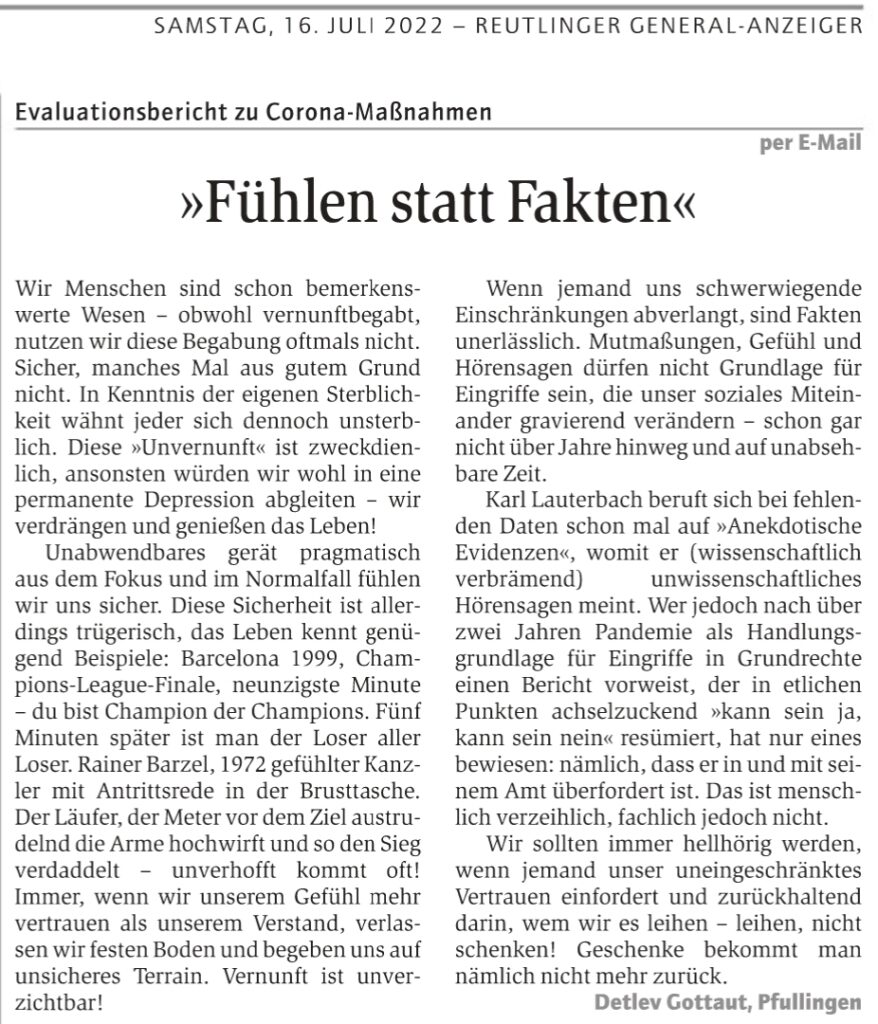 SAMSTAG, 16. JULI 2022 – REUTLINGER GENERAL-ANZEIGER

Evaluationsbericht zu Corona-Maßnahmen

per E-Mail

»Fühlen statt Fakten«

Wir Menschen sind schon bemerkenswerte Wesen – obwohl vernunftbegabt, nutzen wir diese Begabung oftmals nicht. Sicher, manches Mal aus gutem Grund nicht. In Kenntnis der eigenen Sterblichkeit wähnt jeder sich dennoch unsterblich. Diese »Unvernunft« ist zweckdienlich, ansonsten würden wir wohl in eine permanente Depression abgleiten – wir verdrängen und genießen das Leben!

Unabwendbares gerät pragmatisch aus dem Fokus und im Normalfall fühlen wir uns sicher. Diese Sicherheit ist allerdings trügerisch, das Leben kennt genügend Beispiele: Barcelona 1999, Champions-League-Finale, neunzigste Minute – du bist Champion der Champions. Fünf Minuten später ist man der Loser aller Loser. Rainer Barzel, 1972 gefühlter Kanzler mit Antrittsrede in der Brusttasche. Der Läufer, der Meter vor dem Ziel austrudelnd die Arme hochwirft und so den Sieg verdaddelt – unverhofft kommt oft! Immer, wenn wir unserem Gefühl mehr vertrauen als unserem Verstand, verlassen wir festen Boden und begeben uns auf unsicheres Terrain. Vernunft ist unverzichtbar!

Wenn jemand uns schwerwiegende Einschränkungen abverlangt, sind Fakten unerlässlich. Mutmaßungen, Gefühl und Hörensagen dürfen nicht Grundlage für Eingriffe sein, die unser soziales Miteinander gravierend verändern – schon gar nicht über Jahre hinweg und auf unabsehbare Zeit.

Karl Lauterbach beruft sich bei fehlenden Daten schon mal auf »Anekdotische Evidenzen«, womit er (wissenschaftlich verbrämend) unwissenschaftliches Hörensagen meint. Wer jedoch nach über zwei Jahren Pandemie als Handlungsgrundlage für Eingriffe in Grundrechte einen Bericht vorweist, der in etlichen Punkten achselzuckend »kann sein ja, kann sein nein« resümiert, hat nur eines bewiesen: nämlich, dass er in und mit seinem Amt überfordert ist. Das ist menschlich verzeihlich, fachlich jedoch nicht.

Wir sollten immer hellhörig werden, wenn jemand unser uneingeschränktes Vertrauen einfordert und zurückhaltend darin, wem wir es leihen – leihen, nicht schenken! Geschenke bekommt man nämlich nicht mehr zurück.

Detlev Gottaut, Pfullingen